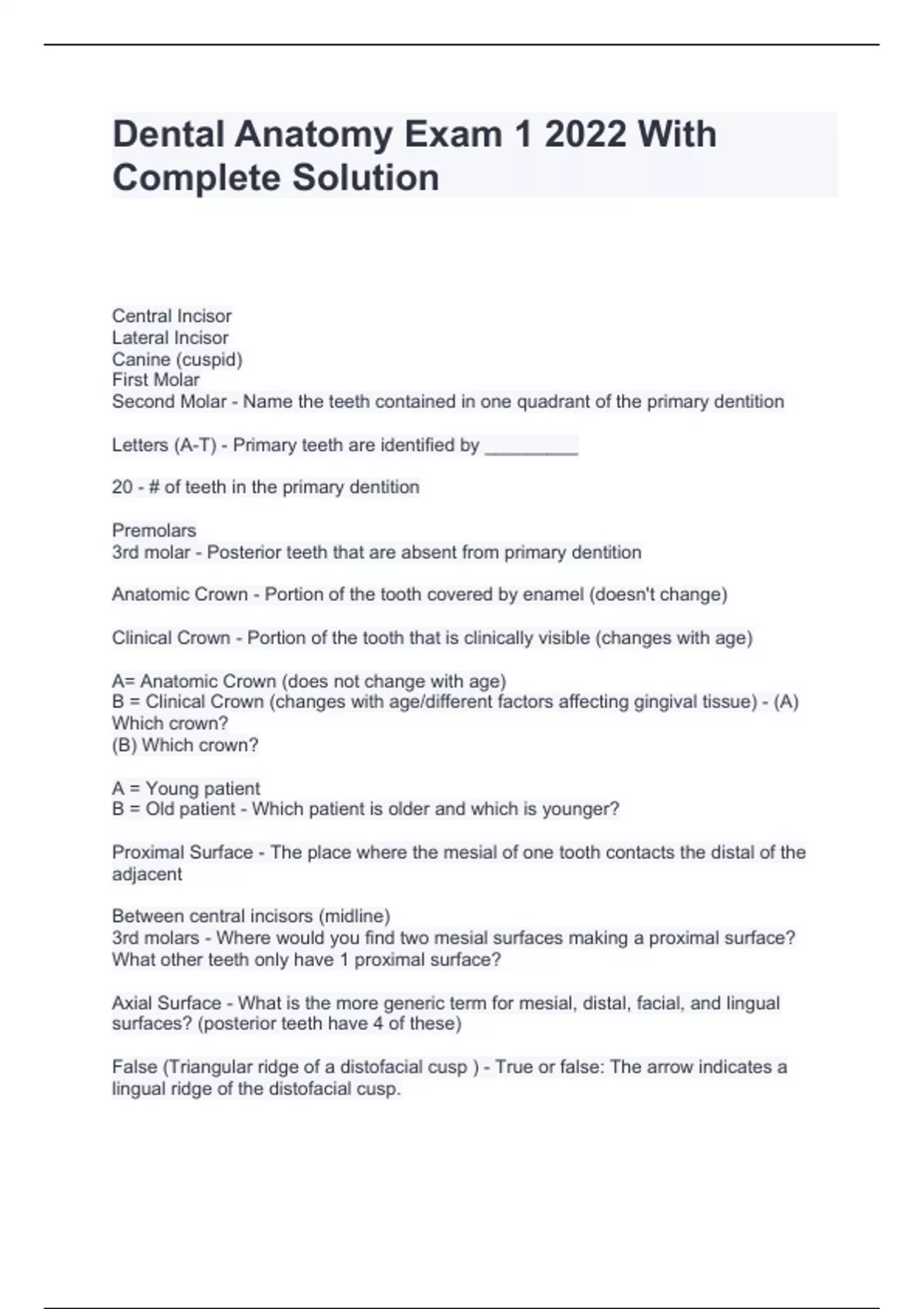 Dental Anatomy Exam 1 2022 With Complete Solution

Central Incisor
Lateral Incisor
Canine (cuspid)
First Molar
Second Molar - Name the teeth contained in one quadrant of the primary dentition

Letters (A-T) - Primary teeth are identified by _________

20 - # of teeth in the primary dentition

Premolars
3rd molar - Posterior teeth that are absent from primary dentition

Anatomic Crown - Portion of the tooth covered by enamel (doesn't change)

Clinical Crown - Portion of the tooth that is clinically visible (changes with age)

A= Anatomic Crown (does not change with age)
B = Clinical Crown (changes with age/different factors affecting gingival tissue) - (A) Which crown?
(B) Which crown?

A = Young patient
B = Old patient - Which patient is older and which is younger?

Proximal Surface - The place where the mesial of one tooth contacts the distal of the adjacent

Between central incisors (midline)
3rd molars - Where would you find two mesial surfaces making a proximal surface? What other teeth only have 1 proximal surface?

Axial Surface - What is the more generic term for mesial, distal, facial, and lingual surfaces? (posterior teeth have 4 of these)

False (Triangular ridge of a distofacial cusp ) - True or false: The arrow indicates a lingual ridge of the distofacial cusp.